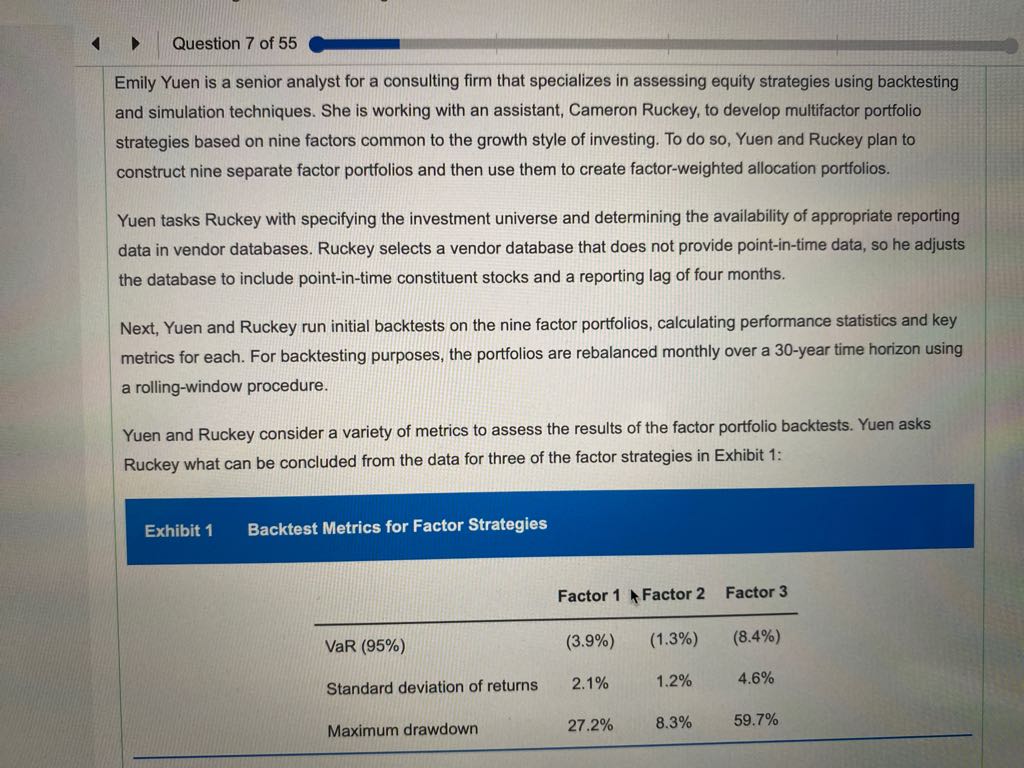 Question 7 of 55

Emily Yuen is a senior analyst for a consulting firm that specializes in assessing equity strategies using backtesting and simulation techniques. She is working with an assistant, Cameron Ruckey, to develop multifactor portfolio strategies based on nine factors common to the growth style of investing. To do so, Yuen and Ruckey plan to construct nine separate factor portfolios and then use them to create factor-weighted allocation portfolios.

Yuen tasks Ruckey with specifying the investment universe and determining the availability of appropriate reporting data in vendor databases. Ruckey selects a vendor database that does not provide point-in-time data, so he adjusts the database to include point-in-time constituent stocks and a reporting lag of four months.

Next, Yuen and Ruckey run initial backtests on the nine factor portfolios, calculating performance statistics and key metrics for each. For backtesting purposes, the portfolios are rebalanced monthly over a 30-year time horizon using a rolling-window procedure.

Yuen and Ruckey consider a variety of metrics to assess the results of the factor portfolio backtests. Yuen asks Ruckey what can be concluded from the data for three of the factor strategies in Exhibit 1:

Exhibit 1 Backtest Metrics for Factor Strategies

| | Factor 1 | Factor 2 | Factor 3 |
|---|---|---|---|
| VaR (95%) | (3.9%) | (1.3%) | (8.4%) |
| Standard deviation of returns | 2.1% | 1.2% | 4.6% |
| Maximum drawdown | 27.2% | 8.3% | 59.7% |